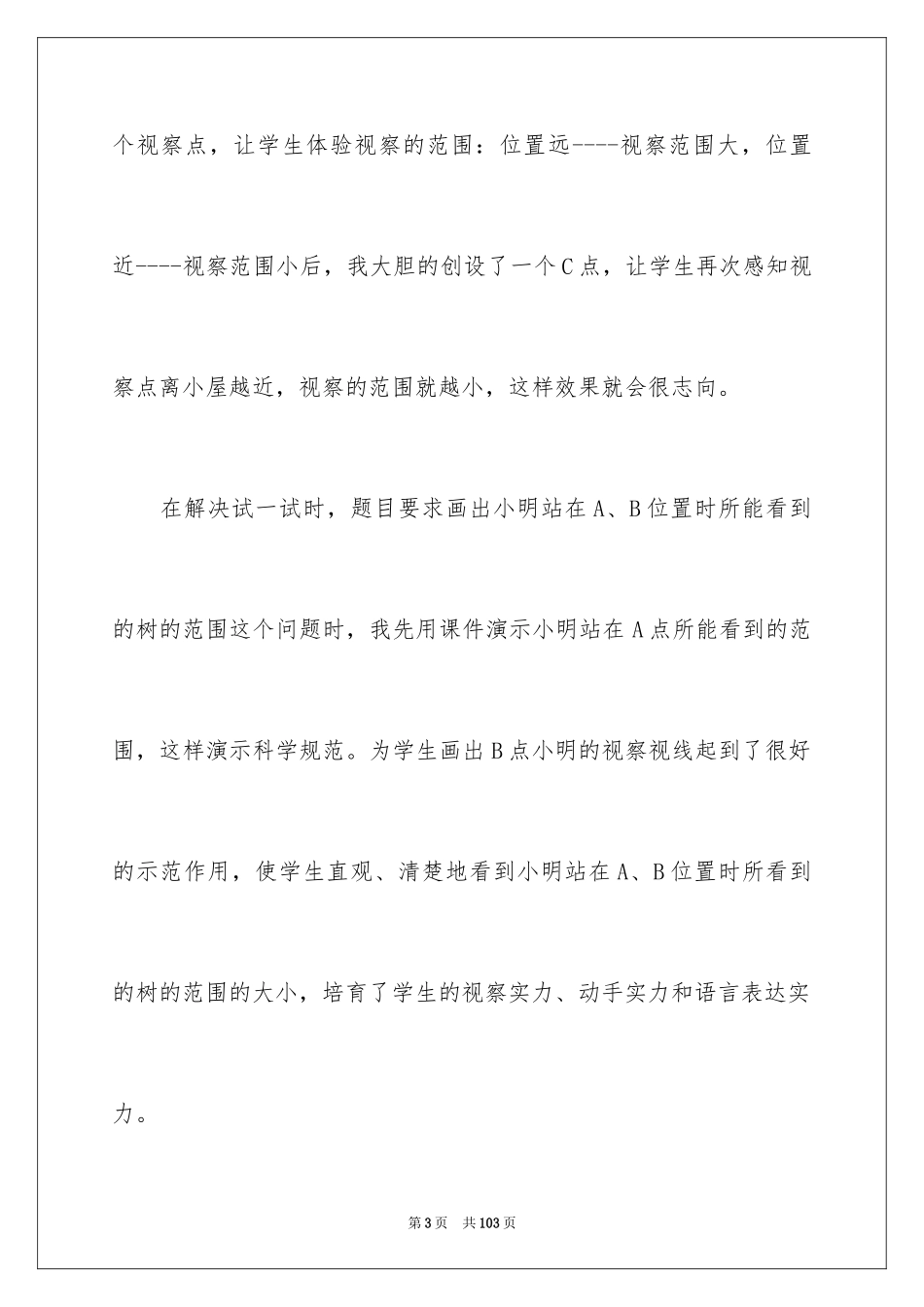 个视察点，让学生体验视察的范围：位置远----视察范围大，位置近----视察范围小后，我大胆的创设了一个C点，让学生再次感知视察点离小屋越近，视察的范围就越小，这样效果就会很志向。

在解决试一试时，题目要求画出小明站在A、B位置时所能看到的树的范围这个问题时，我先用课件演示小明站在A点所能看到的范围，这样演示科学规范。为学生画出B点小明的视察视线起到了很好的示范作用，使学生直观、清楚地看到小明站在A、B位置时所看到的树的范围的大小，培育了学生的视察实力、动手实力和语言表达实力。

第3页 共103页